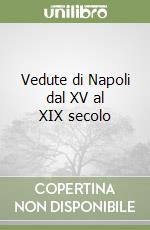 unilibro

Vedute di Napoli dal XV al XIX secolo

COPERTINA NON DISPONIBILE